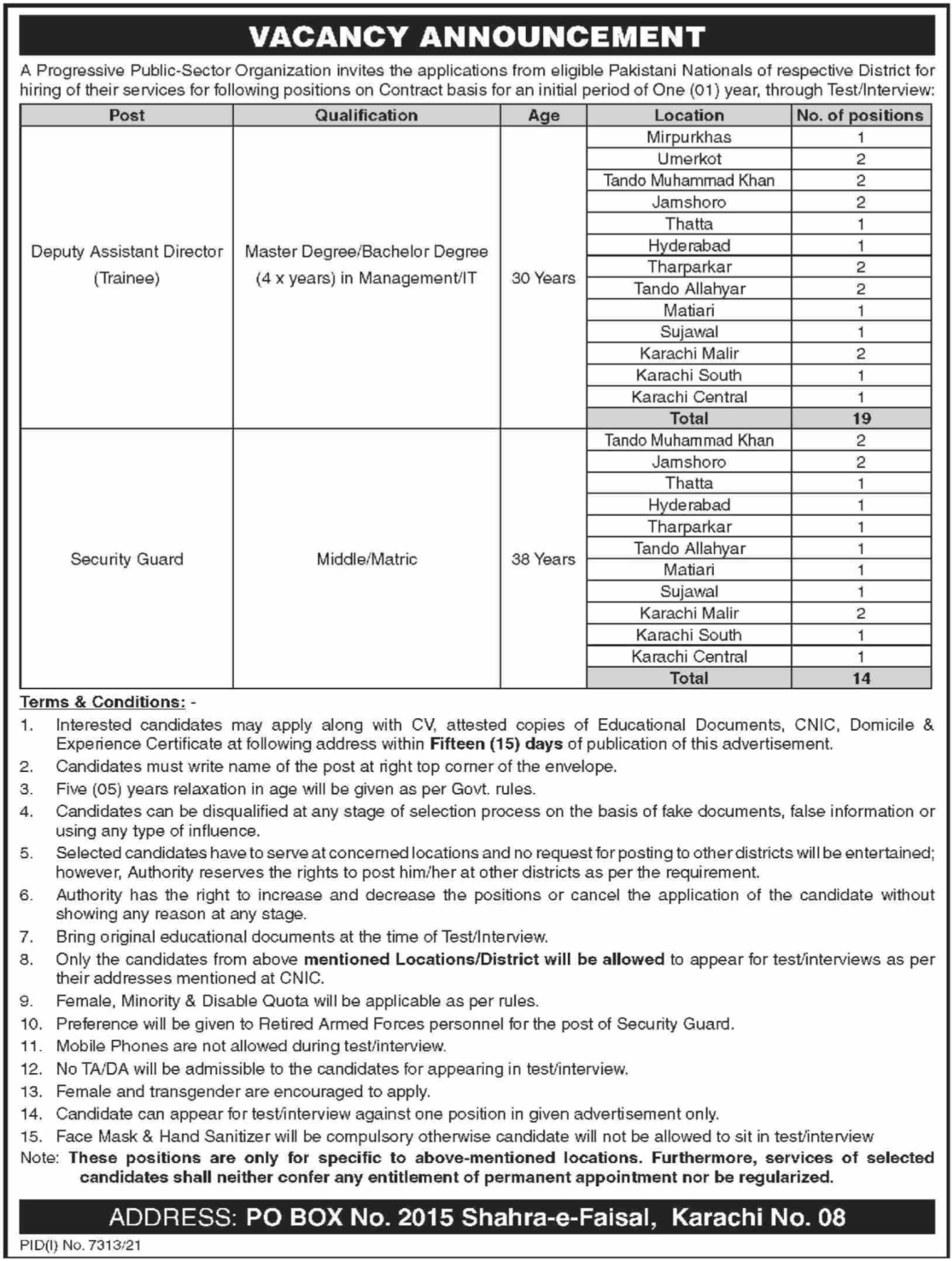 VACANCY ANNOUNCEMENT

A Progressive Public-Sector Organization invites the applications from eligible Pakistani Nationals of respective District for hiring of their services for following positions on Contract basis for an initial period of One (01) year, through Test/Interview:

| Post | Qualification | Age | Location | No. of positions |
|---|---|---|---|---|
| Deputy Assistant Director (Trainee) | Master Degree/Bachelor Degree (4 x years) in Management/IT | 30 Years | Mirpurkhas | 1 |
| | | | Umerkot | 2 |
| | | | Tando Muhammad Khan | 2 |
| | | | Jamshoro | 2 |
| | | | Thatta | 1 |
| | | | Hyderabad | 1 |
| | | | Tharparkar | 2 |
| | | | Tando Allahyar | 2 |
| | | | Matiari | 1 |
| | | | Sujawal | 1 |
| | | | Karachi Malir | 2 |
| | | | Karachi South | 1 |
| | | | Karachi Central | 1 |
| | | | Total | 19 |
| Security Guard | Middle/Matric | 38 Years | Tando Muhammad Khan | 2 |
| | | | Jamshoro | 2 |
| | | | Thatta | 1 |
| | | | Hyderabad | 1 |
| | | | Tharparkar | 1 |
| | | | Tando Allahyar | 1 |
| | | | Matiari | 1 |
| | | | Sujawal | 1 |
| | | | Karachi Malir | 2 |
| | | | Karachi South | 1 |
| | | | Karachi Central | 1 |
| | | | Total | 14 |

Terms & Conditions: -
1. Interested candidates may apply along with CV, attested copies of Educational Documents, CNIC, Domicile & Experience Certificate at following address within Fifteen (15) days of publication of this advertisement.
2. Candidates must write name of the post at right top corner of the envelope.
3. Five (05) years relaxation in age will be given as per Govt. rules.
4. Candidates can be disqualified at any stage of selection process on the basis of fake documents, false information or using any type of influence.
5. Selected candidates have to serve at concerned locations and no request for posting to other districts will be entertained; however, Authority reserves the rights to post him/her at other districts as per the requirement.
6. Authority has the right to increase and decrease the positions or cancel the application of the candidate without showing any reason at any stage.
7. Bring original educational documents at the time of Test/Interview.
8. Only the candidates from above mentioned Locations/District will be allowed to appear for test/interviews as per their addresses mentioned at CNIC.
9. Female, Minority & Disable Quota will be applicable as per rules.
10. Preference will be given to Retired Armed Forces personnel for the post of Security Guard.
11. Mobile Phones are not allowed during test/interview.
12. No TA/DA will be admissible to the candidates for appearing in test/interview.
13. Female and transgender are encouraged to apply.
14. Candidate can appear for test/interview against one position in given advertisement only.
15. Face Mask & Hand Sanitizer will be compulsory otherwise candidate will not be allowed to sit in test/interview
Note: These positions are only for specific to above-mentioned locations. Furthermore, services of selected candidates shall neither confer any entitlement of permanent appointment nor be regularized.

ADDRESS: PO BOX No. 2015 Shahra-e-Faisal, Karachi No. 08

PID(I) No. 7313/21